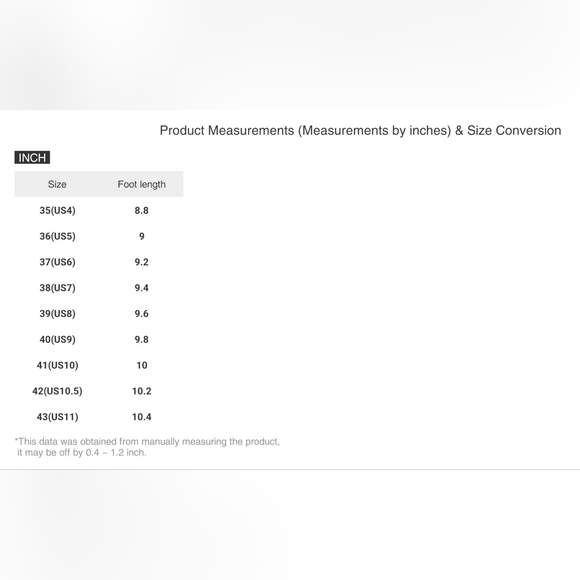 Product Measurements (Measurements by inches) & Size Conversion

INCH

| Size | Foot length |
|---|---|
| 35(US4) | 8.8 |
| 36(US5) | 9 |
| 37(US6) | 9.2 |
| 38(US7) | 9.4 |
| 39(US8) | 9.6 |
| 40(US9) | 9.8 |
| 41(US10) | 10 |
| 42(US10.5) | 10.2 |
| 43(US11) | 10.4 |

*This data was obtained from manually measuring the product, it may be off by 0.4 ~ 1.2 inch.